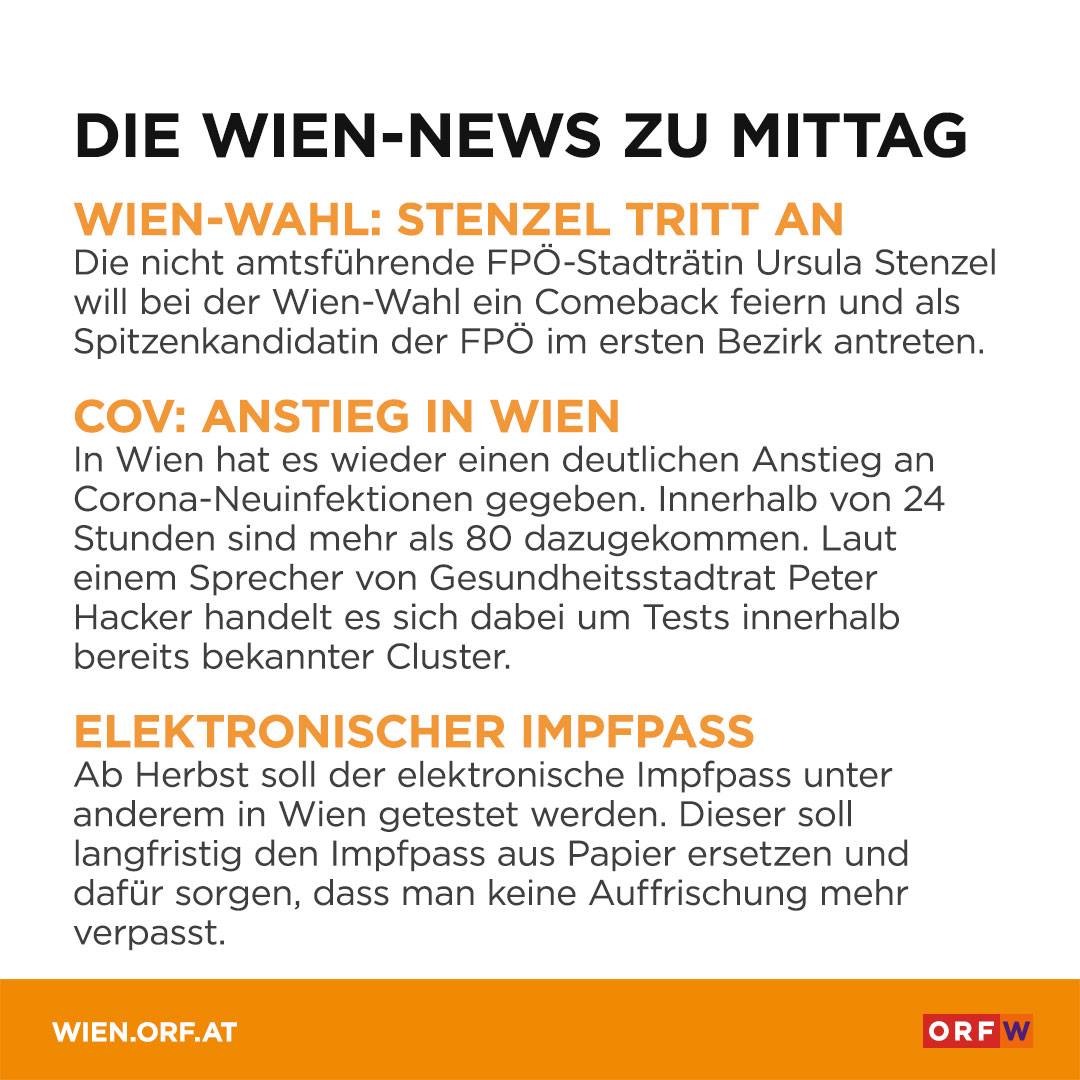 DIE WIEN-NEWS ZU MITTAG

WIEN-WAHL: STENZEL TRITT AN
Die nicht amtsführende FPÖ-Stadträtin Ursula Stenzel will bei der Wien-Wahl ein Comeback feiern und als Spitzenkandidatin der FPÖ im ersten Bezirk antreten.

COV: ANSTIEG IN WIEN
In Wien hat es wieder einen deutlichen Anstieg an Corona-Neuinfektionen gegeben. Innerhalb von 24 Stunden sind mehr als 80 dazugekommen. Laut einem Sprecher von Gesundheitsstadtrat Peter Hacker handelt es sich dabei um Tests innerhalb bereits bekannter Cluster.

ELEKTRONISCHER IMPFPASS
Ab Herbst soll der elektronische Impfpass unter anderem in Wien getestet werden. Dieser soll langfristig den Impfpass aus Papier ersetzen und dafür sorgen, dass man keine Auffrischung mehr verpasst.

WIEN.ORF.AT

ORF W